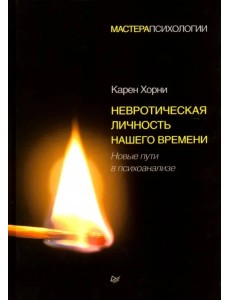 МАСТЕРАПСИХОЛОГИИ

Карен Хорни

НЕВРОТИЧЕСКАЯ ЛИЧНОСТЬ НАШЕГО ВРЕМЕНИ

Новые пути в психоанализе